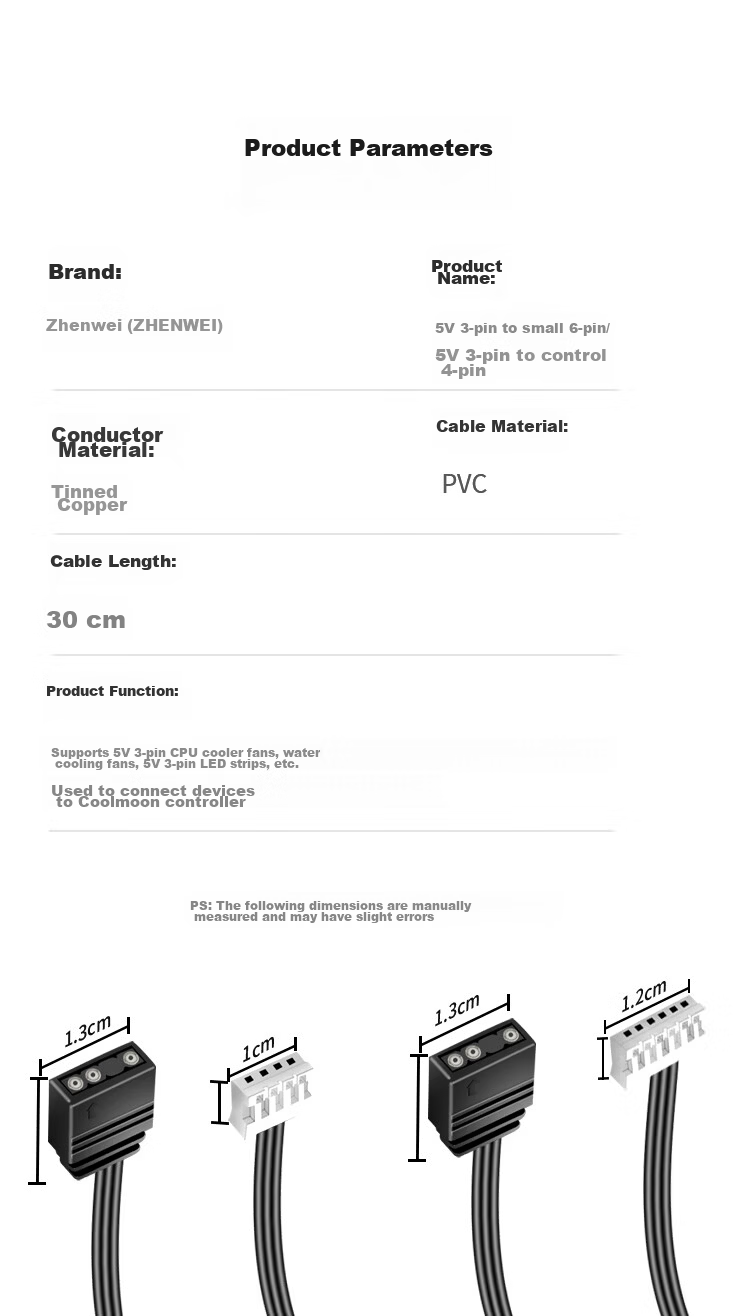 Product Parameters

Brand:

Zhenwei (ZHENWEI)

Product Name:

5V 3-pin to small 6-pin/

5V 3-pin to control 4-pin

Conductor Material:

Tinned Copper

Cable Material:

PVC

Cable Length:

30 cm

Product Function:

Supports 5V 3-pin CPU cooler fans, water cooling fans, 5V 3-pin LED strips, etc.

Used to connect devices to Coolmoon controller

PS: The following dimensions are manually measured and may have slight errors

1.3cm

1cm

1.3cm

1.2cm